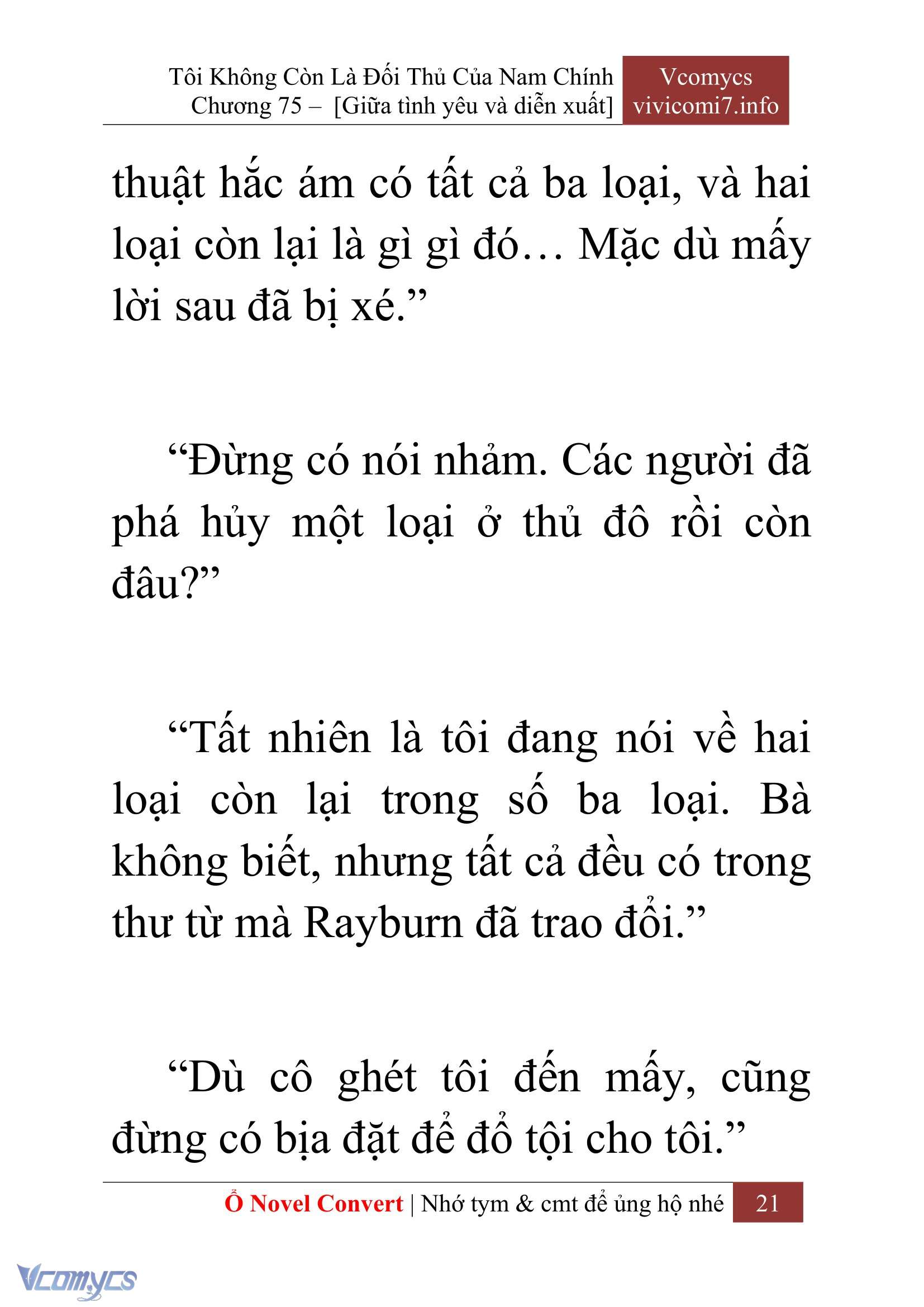 Tôi Không Còn Là Đối Thủ Của Nam Chính
Chương 75 – [Giữa tình yêu và diễn xuất]

Vcomycs
vivicomi7.info

thuật hắc ám có tất cả ba loại, và hai loại còn lại là gì gì đó… Mặc dù mấy lời sau đã bị xé.”

“Đừng có nói nhảm. Các người đã phá hủy một loại ở thủ đô rồi còn đâu?”

“Tất nhiên là tôi đang nói về hai loại còn lại trong số ba loại. Bà không biết, nhưng tất cả đều có trong thư từ mà Rayburn đã trao đổi.”

“Dù cô ghét tôi đến mấy, cũng đừng có bịa đặt để đổ tội cho tôi.”

Ổ Novel Convert | Nhớ tym & cmt để ủng hộ nhé 21

Vcomycs